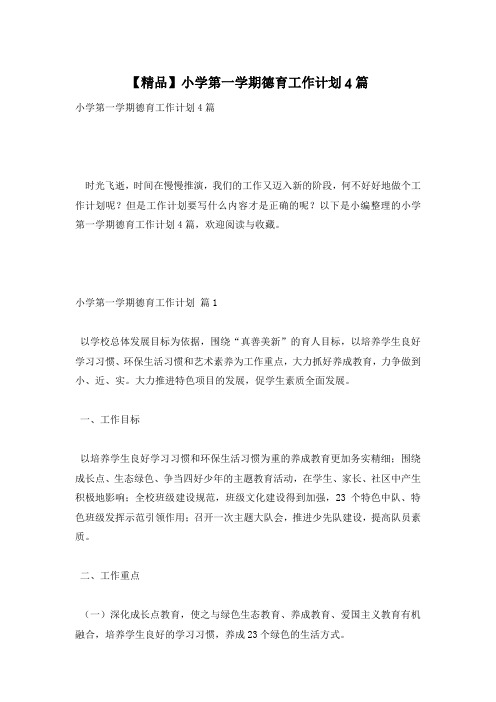 【精品】小学第一学期德育工作计划4篇

小学第一学期德育工作计划4篇

时光飞逝，时间在慢慢推演，我们的工作又迈入新的阶段，何不好好地做个工作计划呢？但是工作计划要写什么内容才是正确的呢？以下是小编整理的小学第一学期德育工作计划4篇，欢迎阅读与收藏。

小学第一学期德育工作计划 篇1

以学校总体发展目标为依据，围绕“真善美新”的育人目标，以培养学生良好学习习惯、环保生活习惯和艺术素养为工作重点，大力抓好养成教育，力争做到小、近、实。大力推进特色项目的发展，促学生素质全面发展。

一、工作目标

以培养学生良好学习习惯和环保生活习惯为重的养成教育更加务实精细；围绕成长点、生态绿色、争当四好少年的主题教育活动，在学生、家长、社区中产生积极地影响；全校班级建设规范，班级文化建设得到加强，23个特色中队、特色班级发挥示范引领作用；召开一次主题大队会，推进少先队建设，提高队员素质。

二、工作重点

（一）深化成长点教育，使之与绿色生态教育、养成教育、爱国主义教育有机融合，培养学生良好的学习习惯，养成23个绿色的生活方式。